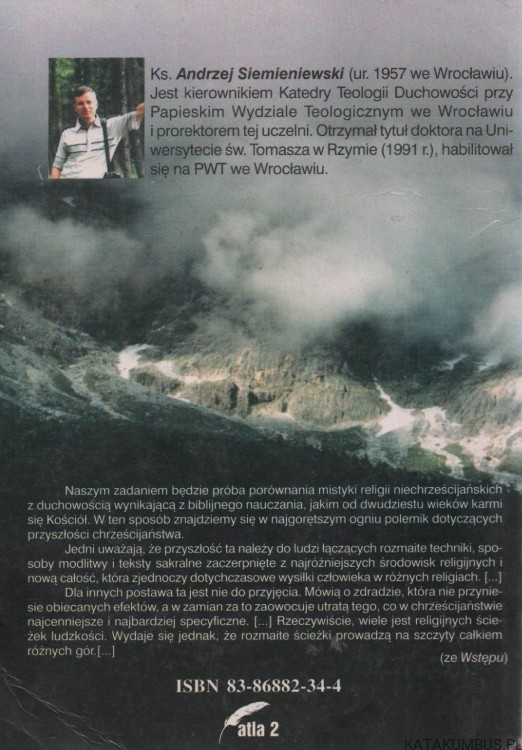 Ks. Andrzej Siemieniewski (ur. 1957 we Wrocławiu). Jest kierownikiem Katedry Teologii Duchowości przy Papieskim Wydziale Teologicznym we Wrocławiu i prorektorem tej uczelni. Otrzymał tytuł doktora na Uniwersytecie św. Tomasza w Rzymie (1991 r.), habilitował się na PWT we Wrocławiu.

Naszym zadaniem będzie próba porównania mistyki religii niechrześcijańskich z duchowością wynikającą z biblijnego nauczania, jakim od dwudziestu wieków karmi się Kościół. W ten sposób znajdziemy się w najgorętszym ogniu polemik dotyczących przyszłości chrześcijaństwa.

Jedni uważają, że przyszłość ta należy do ludzi łączących rozmaite techniki, sposoby modlitwy i teksty sakralne zaczerpnięte z najróżniejszych środowisk religijnych i nową całość, która zjednoczy dotychczasowe wysiłki człowieka w różnych religiach. [...]

Dla innych postawa ta jest nie do przyjęcia. Mówią o zdradzie, która nie przyniesie obiecanych efektów, a w zamian za to zaowocuje utratą tego, co w chrześcijaństwie najcenniejsze i najbardziej specyficzne. [...] Rzeczywiście, wiele jest religijnych ścieżek ludzkości. Wydaje się jednak, że rozmaite ścieżki prowadzą na szczyty całkiem różnych gór.[...]

(ze Wstępu)

ISBN 83-86882-34-4

atla 2

KATAKUMBUS.PL